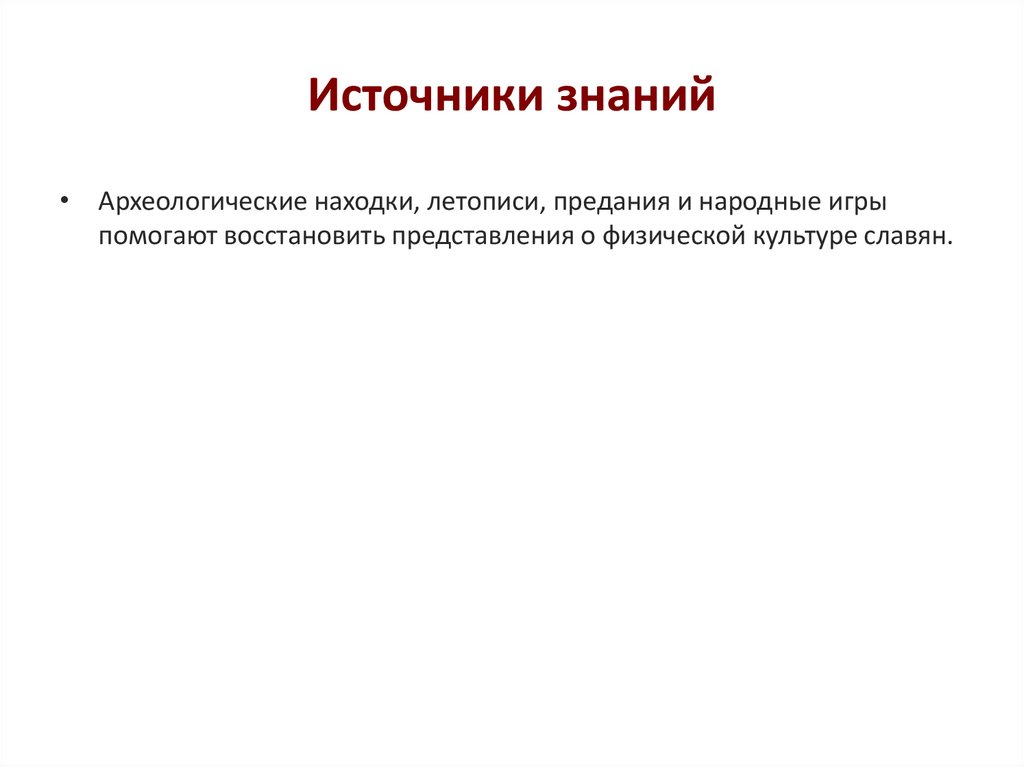 Источники знаний

• Археологические находки, летописи, предания и народные игры помогают восстановить представления о физической культуре славян.